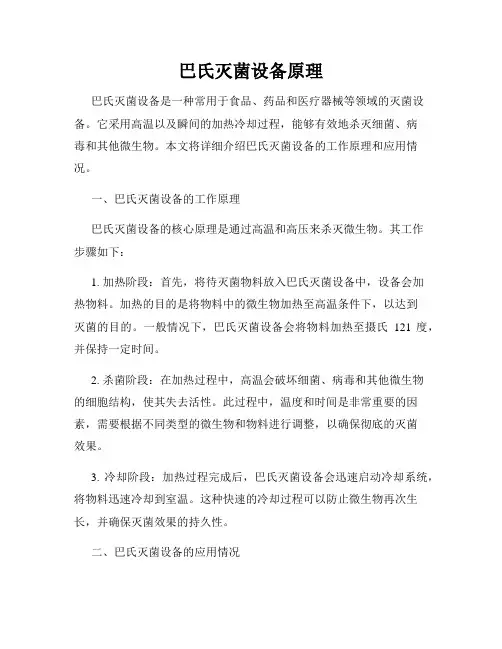 巴氏灭菌设备原理

巴氏灭菌设备是一种常用于食品、药品和医疗器械等领域的灭菌设备。它采用高温以及瞬间的加热冷却过程，能够有效地杀灭细菌、病毒和其他微生物。本文将详细介绍巴氏灭菌设备的工作原理和应用情况。

一、巴氏灭菌设备的工作原理

巴氏灭菌设备的核心原理是通过高温和高压来杀灭微生物。其工作步骤如下：

1. 加热阶段：首先，将待灭菌物料放入巴氏灭菌设备中，设备会加热物料。加热的目的是将物料中的微生物加热至高温条件下，以达到灭菌的目的。一般情况下，巴氏灭菌设备会将物料加热至摄氏 121 度，并保持一定时间。

2. 杀菌阶段：在加热过程中，高温会破坏细菌、病毒和其他微生物的细胞结构，使其失去活性。此过程中，温度和时间是非常重要的因素，需要根据不同类型的微生物和物料进行调整，以确保彻底的灭菌效果。

3. 冷却阶段：加热过程完成后，巴氏灭菌设备会迅速启动冷却系统，将物料迅速冷却到室温。这种快速的冷却过程可以防止微生物再次生长，并确保灭菌效果的持久性。

二、巴氏灭菌设备的应用情况